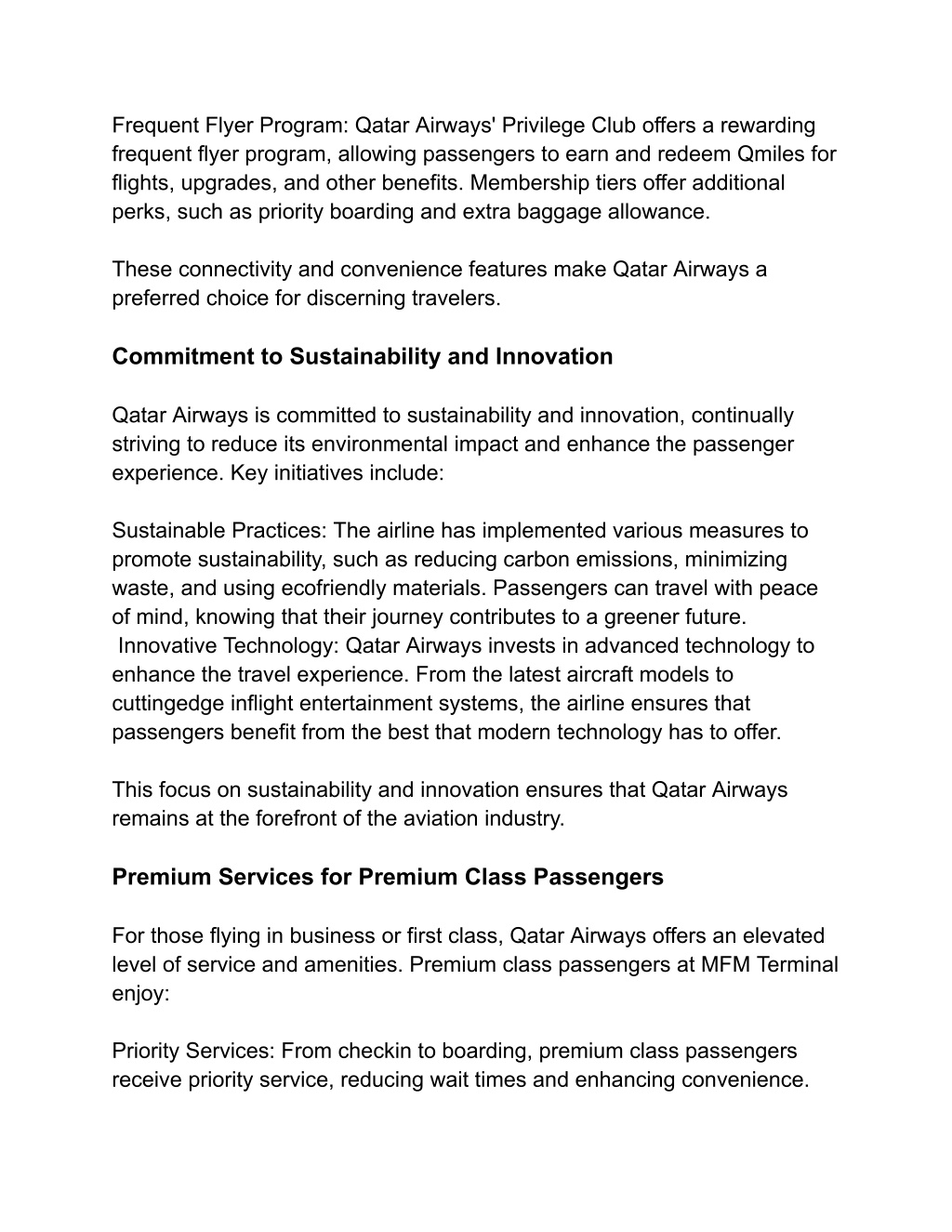 Frequent Flyer Program: Qatar Airways' Privilege Club offers a rewarding frequent flyer program, allowing passengers to earn and redeem Qmiles for flights, upgrades, and other benefits. Membership tiers offer additional perks, such as priority boarding and extra baggage allowance.

These connectivity and convenience features make Qatar Airways a preferred choice for discerning travelers.

Commitment to Sustainability and Innovation

Qatar Airways is committed to sustainability and innovation, continually striving to reduce its environmental impact and enhance the passenger experience. Key initiatives include:

Sustainable Practices: The airline has implemented various measures to promote sustainability, such as reducing carbon emissions, minimizing waste, and using ecofriendly materials. Passengers can travel with peace of mind, knowing that their journey contributes to a greener future.
Innovative Technology: Qatar Airways invests in advanced technology to enhance the travel experience. From the latest aircraft models to cuttingedge inflight entertainment systems, the airline ensures that passengers benefit from the best that modern technology has to offer.

This focus on sustainability and innovation ensures that Qatar Airways remains at the forefront of the aviation industry.

Premium Services for Premium Class Passengers

For those flying in business or first class, Qatar Airways offers an elevated level of service and amenities. Premium class passengers at MFM Terminal enjoy:

Priority Services: From checkin to boarding, premium class passengers receive priority service, reducing wait times and enhancing convenience.